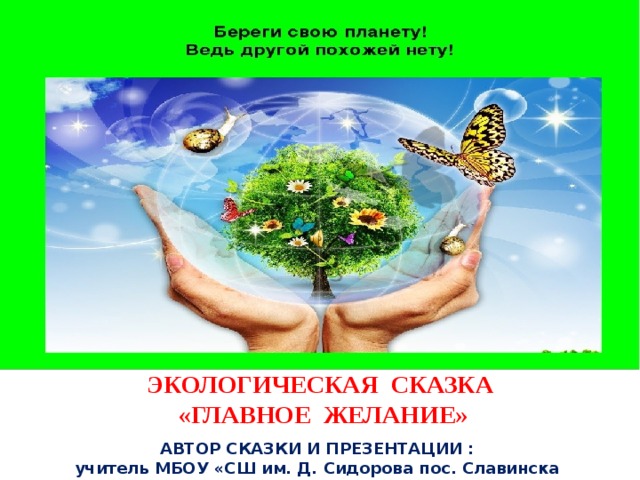 Береги свою планету!
Ведь другой похожей нету!

ЭКОЛОГИЧЕСКАЯ СКАЗКА
«ГЛАВНОЕ ЖЕЛАНИЕ»

АВТОР СКАЗКИ И ПРЕЗЕНТАЦИИ :
учитель МБОУ «СШ им. Д. Сидорова пос. Славинска